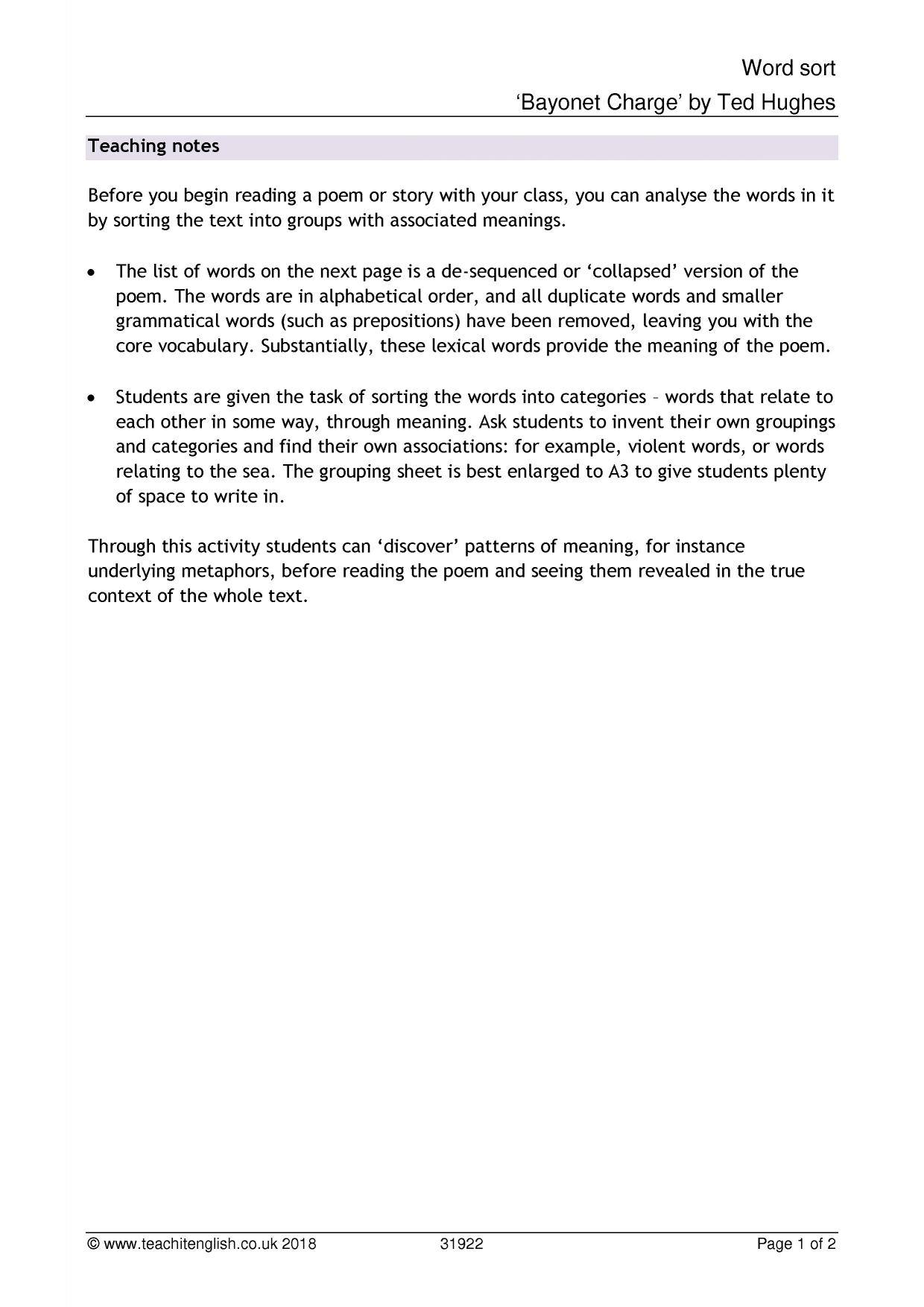 Word sort
'Bayonet Charge' by Ted Hughes

Teaching notes

Before you begin reading a poem or story with your class, you can analyse the words in it by sorting the text into groups with associated meanings.

• The list of words on the next page is a de-sequenced or 'collapsed' version of the poem. The words are in alphabetical order, and all duplicate words and smaller grammatical words (such as prepositions) have been removed, leaving you with the core vocabulary. Substantially, these lexical words provide the meaning of the poem.

• Students are given the task of sorting the words into categories – words that relate to each other in some way, through meaning. Ask students to invent their own groupings and categories and find their own associations: for example, violent words, or words relating to the sea. The grouping sheet is best enlarged to A3 to give students plenty of space to write in.

Through this activity students can 'discover' patterns of meaning, for instance underlying metaphors, before reading the poem and seeing them revealed in the true context of the whole text.

© www.teachitenglish.co.uk 2018 31922 Page 1 of 2